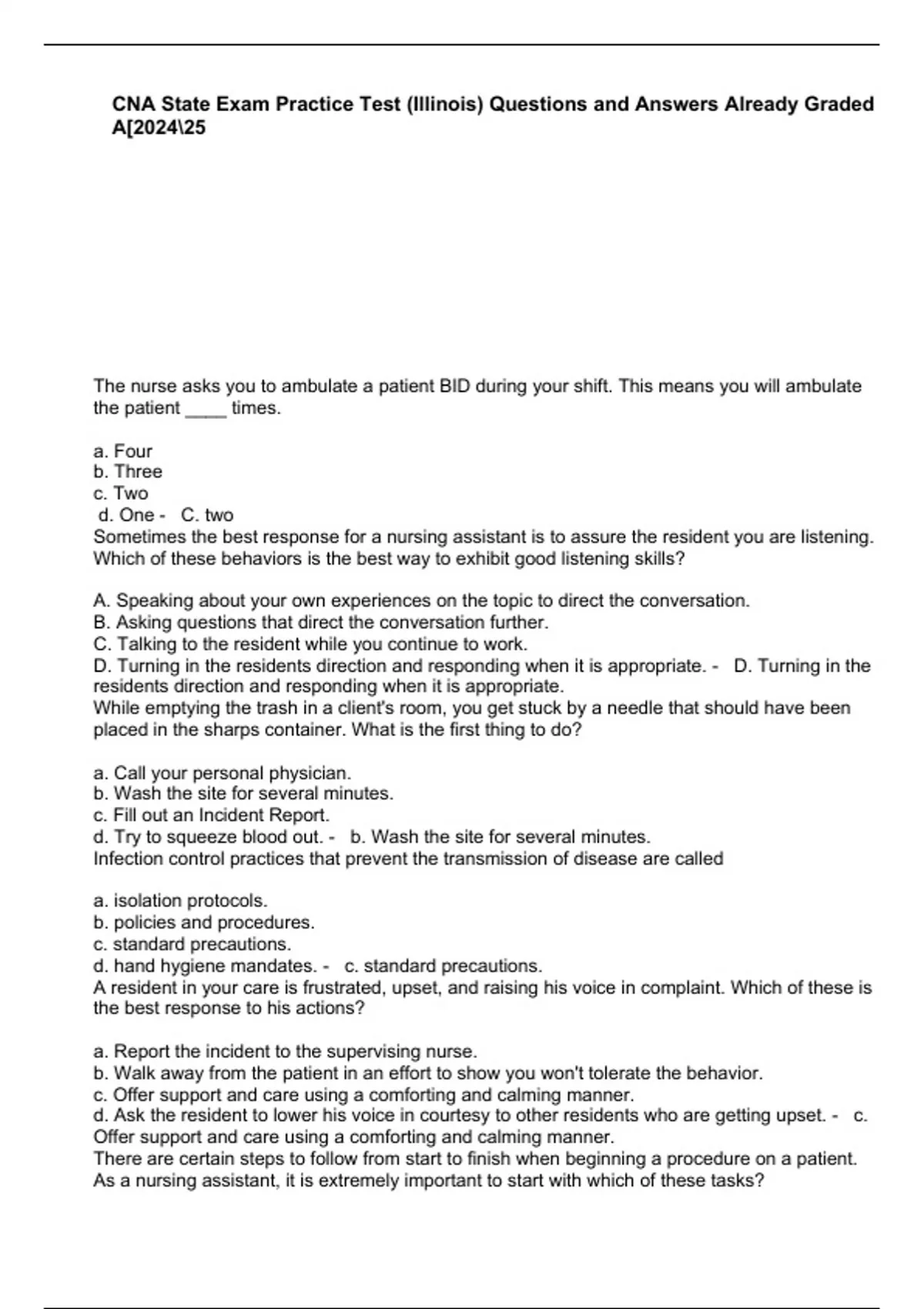 CNA State Exam Practice Test (Illinois) Questions and Answers Already Graded A[2024\25

The nurse asks you to ambulate a patient BID during your shift. This means you will ambulate the patient ____ times.

a. Four
b. Three
c. Two
d. One - C. two
Sometimes the best response for a nursing assistant is to assure the resident you are listening. Which of these behaviors is the best way to exhibit good listening skills?

A. Speaking about your own experiences on the topic to direct the conversation.
B. Asking questions that direct the conversation further.
C. Talking to the resident while you continue to work.
D. Turning in the residents direction and responding when it is appropriate. - D. Turning in the residents direction and responding when it is appropriate.
While emptying the trash in a client's room, you get stuck by a needle that should have been placed in the sharps container. What is the first thing to do?

a. Call your personal physician.
b. Wash the site for several minutes.
c. Fill out an Incident Report.
d. Try to squeeze blood out. - b. Wash the site for several minutes.
Infection control practices that prevent the transmission of disease are called

a. isolation protocols.
b. policies and procedures.
c. standard precautions.
d. hand hygiene mandates. - c. standard precautions.
A resident in your care is frustrated, upset, and raising his voice in complaint. Which of these is the best response to his actions?

a. Report the incident to the supervising nurse.
b. Walk away from the patient in an effort to show you won't tolerate the behavior.
c. Offer support and care using a comforting and calming manner.
d. Ask the resident to lower his voice in courtesy to other residents who are getting upset. - c. Offer support and care using a comforting and calming manner.
There are certain steps to follow from start to finish when beginning a procedure on a patient. As a nursing assistant, it is extremely important to start with which of these tasks?